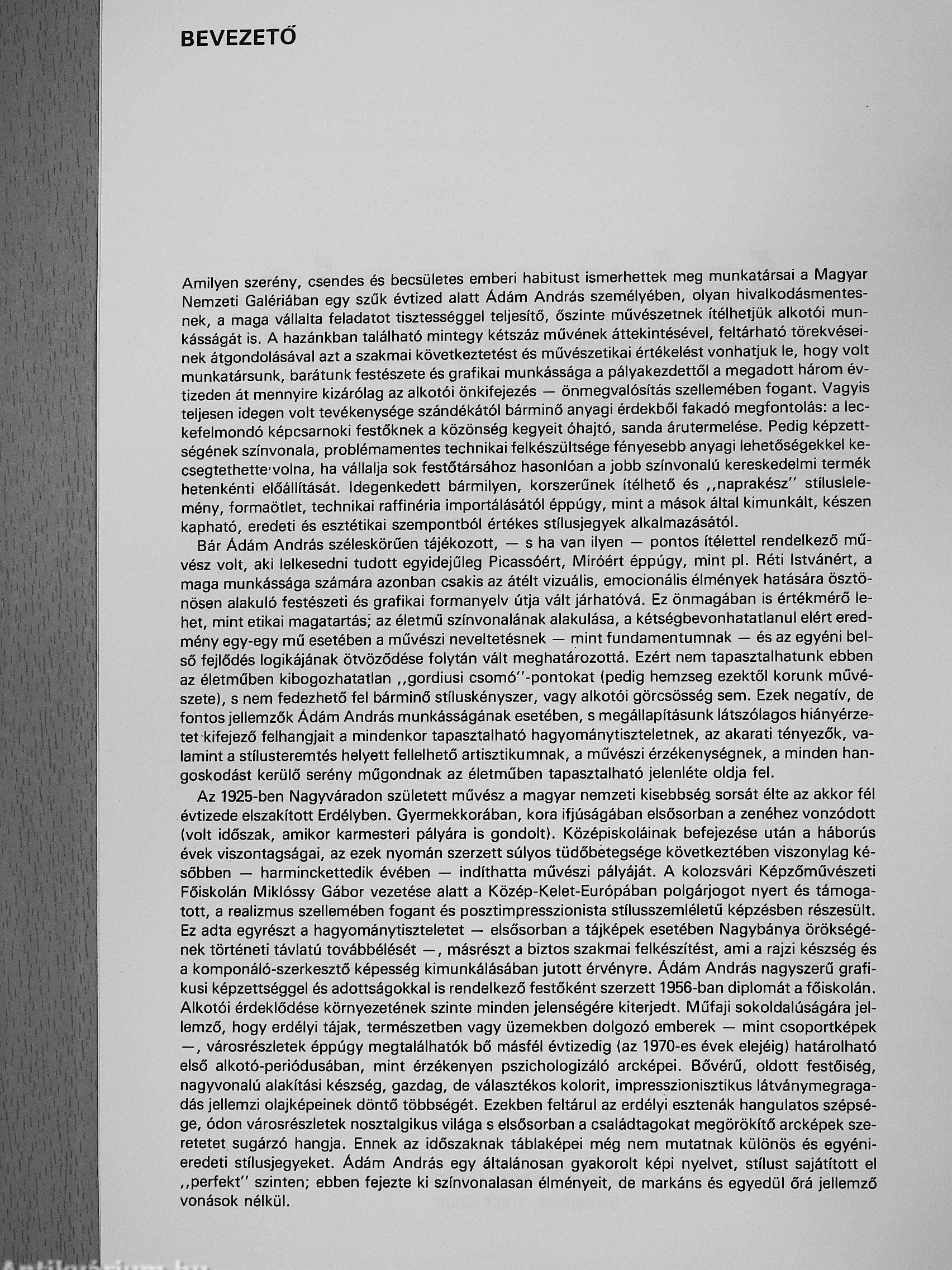 BEVEZETŐ

Amilyen szerény, csendes és becsületes emberi habitust ismerhettek meg munkatársai a Magyar Nemzeti Galériában egy szűk évtized alatt Ádám András személyében, olyan hivalkodásmentesnek, a maga vállalta feladatot tisztességgel teljesítő, őszinte művészetnek ítélhetjük alkotói munkásságát is. A hazánkban található mintegy kétszáz művének áttekintésével, feltárható törekvéseinek átgondolásával azt a szakmai következtetést és művészetikai értékelést vonhatjuk le, hogy volt munkatársunk, barátunk festészete és grafikai munkássága a pályakezdettől a megadott három évtizeden át mennyire kizárólag az alkotói önkifejezés — önmegvalósítás szellemében fogant. Vagyis teljesen idegen volt tevékenysége szándékától bárminő anyagi érdekből fakadó megfontolás: a leckefelmondó képcsarnoki festőknek a közönség kegyeit óhajtó, sanda árutermelése. Pedig képzettségének színvonala, problémamentes technikai felkészültsége fényesebb anyagi lehetőségekkel kecsegtethette volna, ha vállalja sok festőtársához hasonlóan a jobb színvonalú kereskedelmi termék hetenkénti előállítását. Idegenkedett bármilyen, korszerűnek ítélhető és ,,naprakész'' stíluslelemény, formaötlet, technikai raffinéria importálásától éppúgy, mint a mások által kimunkált, készen kapható, eredeti és esztétikai szempontból értékes stílusjegyek alkalmazásától.

Bár Ádám András széleskörűen tájékozott, — s ha van ilyen — pontos ítélettel rendelkező művész volt, aki lelkesedni tudott egyidejűleg Picassóért, Miróért éppúgy, mint pl. Réti Istvánért, a maga munkássága számára azonban csakis az átélt vizuális, emocionális élmények hatására ösztönösen alakuló festészeti és grafikai formanyelv útja vált járhatóvá. Ez önmagában is értékmérő lehet, mint etikai magatartás; az életmű színvonalának alakulása, a kétségbevonhatatlanul elért eredmény egy-egy mű esetében a művészi neveltetésnek — mint fundamentumnak — és az egyéni belső fejlődés logikájának ötvöződése folytán vált meghatározottá. Ezért nem tapasztalhatunk ebben az életműben kibogozhatatlan ,,gordiusi csomó''-pontokat (pedig hemzseg ezektől korunk művészete), s nem fedezhető fel bárminő stíluskényszer, vagy alkotói görcsösség sem. Ezek negatív, de fontos jellemzők Ádám András munkásságának esetében, s megállapításunk látszólagos hiányérzetet kifejező felhangjait a mindenkor tapasztalható hagyománytiszteletnek, az akarati tényezők, valamint a stílusteremtés helyett fellelhető artisztikumnak, a művészi érzékenységnek, a minden hangoskodást kerülő serény műgondnak az életműben tapasztalható jelenléte oldja fel.

Az 1925-ben Nagyváradon született művész a magyar nemzeti kisebbség sorsát élte az akkor fél évtizede elszakított Erdélyben. Gyermekkorában, kora ifjúságában elsősorban a zenéhez vonzódott (volt időszak, amikor karmesteri pályára is gondolt). Középiskoláinak befejezése után a háborús évek viszontagságai, az ezek nyomán szerzett súlyos tüdőbetegsége következtében viszonylag későbben — harminckettedik évében — indíthatta művészi pályáját. A kolozsvári Képzőművészeti Főiskolán Miklóssy Gábor vezetése alatt a Közép-Kelet-Európában polgárjogot nyert és támogatott, a realizmus szellemében fogant és posztimpresszionista stílusszemléletű képzésben részesült. Ez adta egyrészt a hagyománytiszteletet — elsősorban a tájképek esetében Nagybánya örökségének történeti távlatú továbbélését —, másrészt a biztos szakmai felkészítést, ami a rajzi készség és a komponáló-szerkesztő képesség kimunkálásában jutott érvényre. Ádám András nagyszerű grafikusi képzettséggel és adottságokkal is rendelkező festőként szerzett 1956-ban diplomát a főiskolán. Alkotói érdeklődése környezetének szinte minden jelenségére kiterjedt. Műfaji sokoldalúságára jellemző, hogy erdélyi tájak, természetben vagy üzemekben dolgozó emberek — mint csoportképek —, városrészletek éppúgy megtalálhatók bő másfél évtizedig (az 1970-es évek elejéig) határolható első alkotó-periódusában, mint érzékenyen pszichologizáló arcképei. Bővérű, oldott festőiség, nagyvonalú alakítási készség, gazdag, de választékos kolorit, impresszionisztikus látványmegragadás jellemzi olajképeinek döntő többségét. Ezekben feltárul az erdélyi esztenák hangulatos szépsége, ódon városrészletek nosztalgikus világa s elsősorban a családtagokat megörökítő arcképek szeretetet sugárzó hangja. Ennek az időszaknak táblaképei még nem mutatnak különös és egyéni-eredeti stílusjegyeket. Ádám András egy általánosan gyakorolt képi nyelvet, stílust sajátított el ,,perfekt'' szinten; ebben fejezte ki színvonalasan élményeit, de markáns és egyedül őrá jellemző vonások nélkül.

Antikvárium.hu